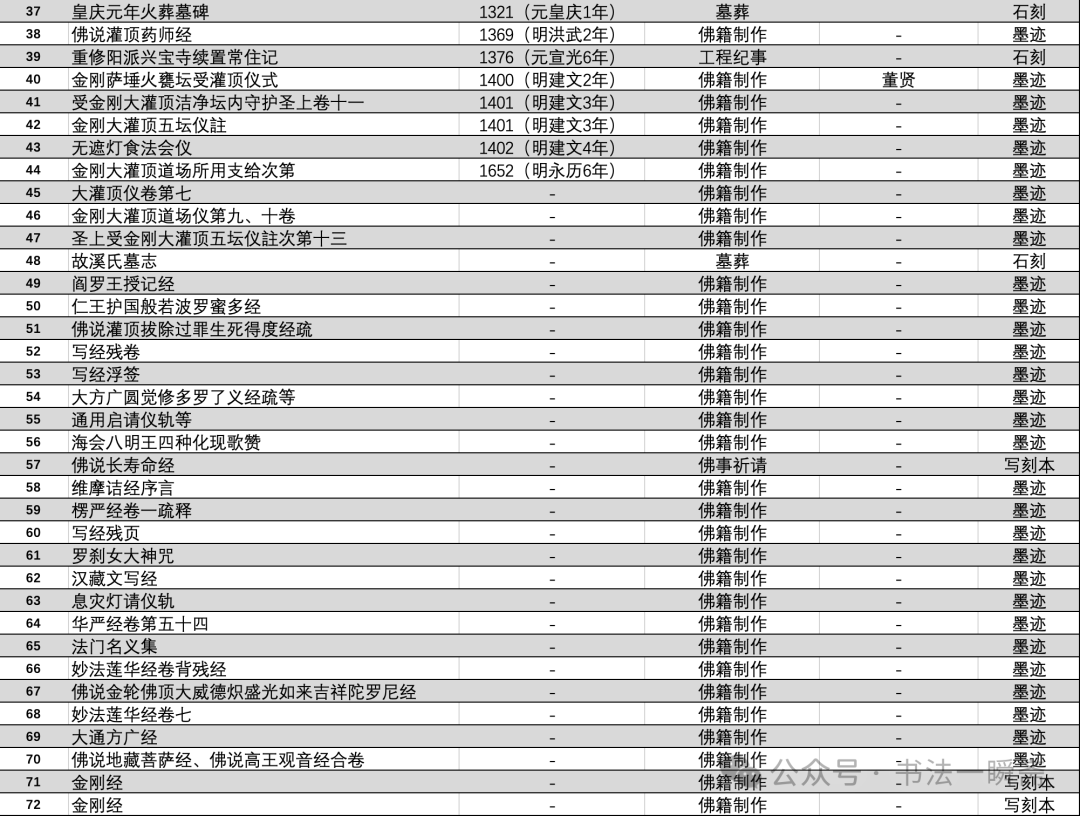 | 37 | 皇庆元年火葬墓碑 | 1321（元皇庆1年） | 墓葬 |  | 石刻 |
|---|---|---|---|---|---|
| 38 | 佛说灌顶药师经 | 1369（明洪武2年） | 佛籍制作 | - | 墨迹 |
| 39 | 重修阳派兴宝寺续置常住记 | 1376（元宣光6年） | 工程纪事 | - | 石刻 |
| 40 | 金刚萨埵火甕坛受灌顶仪式 | 1400（明建文2年） | 佛籍制作 | 董贤 | 墨迹 |
| 41 | 受金刚大灌顶洁净坛内守护圣上卷十一 | 1401（明建文3年） | 佛籍制作 | - | 墨迹 |
| 42 | 金刚大灌顶五坛仪註 | 1401（明建文3年） | 佛籍制作 | - | 墨迹 |
| 43 | 无遮灯食法会仪 | 1402（明建文4年） | 佛籍制作 | - | 墨迹 |
| 44 | 金刚大灌顶道场所用支给次第 | 1652（明永历6年） | 佛籍制作 | - | 墨迹 |
| 45 | 大灌顶仪卷第七 | - | 佛籍制作 | - | 墨迹 |
| 46 | 金刚大灌顶道场仪第九、十卷 | - | 佛籍制作 | - | 墨迹 |
| 47 | 圣上受金刚大灌顶五坛仪註次第十三 | - | 佛籍制作 | - | 墨迹 |
| 48 | 故溪氏墓志 | - | 墓葬 | - | 石刻 |
| 49 | 阎罗王授记经 | - | 佛籍制作 | - | 墨迹 |
| 50 | 仁王护国般若波罗蜜多经 | - | 佛籍制作 | - | 墨迹 |
| 51 | 佛说灌顶拔除过罪生死得度经疏 | - | 佛籍制作 | - | 墨迹 |
| 52 | 写经残卷 | - | 佛籍制作 | - | 墨迹 |
| 53 | 写经浮签 | - | 佛籍制作 | - | 墨迹 |
| 54 | 大方广圆觉修多罗了义经疏等 | - | 佛籍制作 | - | 墨迹 |
| 55 | 通用启请仪轨等 | - | 佛籍制作 | - | 墨迹 |
| 56 | 海会八明王四种化现歌赞 | - | 佛籍制作 | - | 墨迹 |
| 57 | 佛说长寿命经 | - | 佛事祈请 | - | 写刻本 |
| 58 | 维摩诘经序言 | - | 佛籍制作 | - | 墨迹 |
| 59 | 楞严经卷一疏释 | - | 佛籍制作 | - | 墨迹 |
| 60 | 写经残页 | - | 佛籍制作 | - | 墨迹 |
| 61 | 罗刹女大神咒 | - | 佛籍制作 | - | 墨迹 |
| 62 | 汉藏文写经 | - | 佛籍制作 | - | 墨迹 |
| 63 | 息灾灯请仪轨 | - | 佛籍制作 | - | 墨迹 |
| 64 | 华严经卷第五十四 | - | 佛籍制作 | - | 墨迹 |
| 65 | 法门名义集 | - | 佛籍制作 | - | 墨迹 |
| 66 | 妙法莲华经卷背残经 | - | 佛籍制作 | - | 墨迹 |
| 67 | 佛说金轮佛顶大威德炽盛光如来吉祥陀罗尼经 | - | 佛籍制作 | - | 墨迹 |
| 68 | 妙法莲华经卷七 | - | 佛籍制作 | - | 墨迹 |
| 69 | 大通方广经 | - | 佛籍制作 | - | 墨迹 |
| 70 | 佛说地藏菩萨经、佛说高王观音经合卷 | - | 佛籍制作 | - | 墨迹 |
| 71 | 金刚经 | - | 佛籍制作 | - | 写刻本 |
| 72 | 金刚经 | - | 佛籍制作 | - | 写刻本 |

公众号 · 书法一瞬